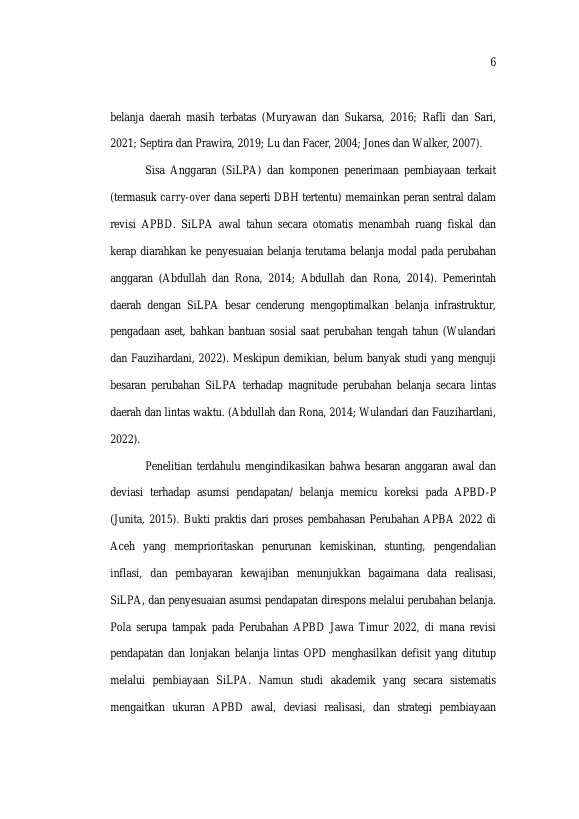 6

belanja daerah masih terbatas (Muryawan dan Sukarsa, 2016; Rafli dan Sari, 2021; Septira dan Prawira, 2019; Lu dan Facer, 2004; Jones dan Walker, 2007).

Sisa Anggaran (SiLPA) dan komponen penerimaan pembiayaan terkait (termasuk carry-over dana seperti DBH tertentu) memainkan peran sentral dalam revisi APBD. SiLPA awal tahun secara otomatis menambah ruang fiskal dan kerap diarahkan ke penyesuaian belanja terutama belanja modal pada perubahan anggaran (Abdullah dan Rona, 2014; Abdullah dan Rona, 2014). Pemerintah daerah dengan SiLPA besar cenderung mengoptimalkan belanja infrastruktur, pengadaan aset, bahkan bantuan sosial saat perubahan tengah tahun (Wulandari dan Fauzihardani, 2022). Meskipun demikian, belum banyak studi yang menguji besaran perubahan SiLPA terhadap magnitude perubahan belanja secara lintas daerah dan lintas waktu. (Abdullah dan Rona, 2014; Wulandari dan Fauzihardani, 2022).

Penelitian terdahulu mengindikasikan bahwa besaran anggaran awal dan deviasi terhadap asumsi pendapatan/ belanja memicu koreksi pada APBD-P (Junita, 2015). Bukti praktis dari proses pembahasan Perubahan APBA 2022 di Aceh yang memprioritaskan penurunan kemiskinan, stunting, pengendalian inflasi, dan pembayaran kewajiban menunjukkan bagaimana data realisasi, SiLPA, dan penyesuaian asumsi pendapatan direspons melalui perubahan belanja. Pola serupa tampak pada Perubahan APBD Jawa Timur 2022, di mana revisi pendapatan dan lonjakan belanja lintas OPD menghasilkan defisit yang ditutup melalui pembiayaan SiLPA. Namun studi akademik yang secara sistematis mengaitkan ukuran APBD awal, deviasi realisasi, dan strategi pembiayaan